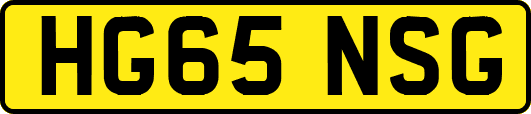 HG65 NSG